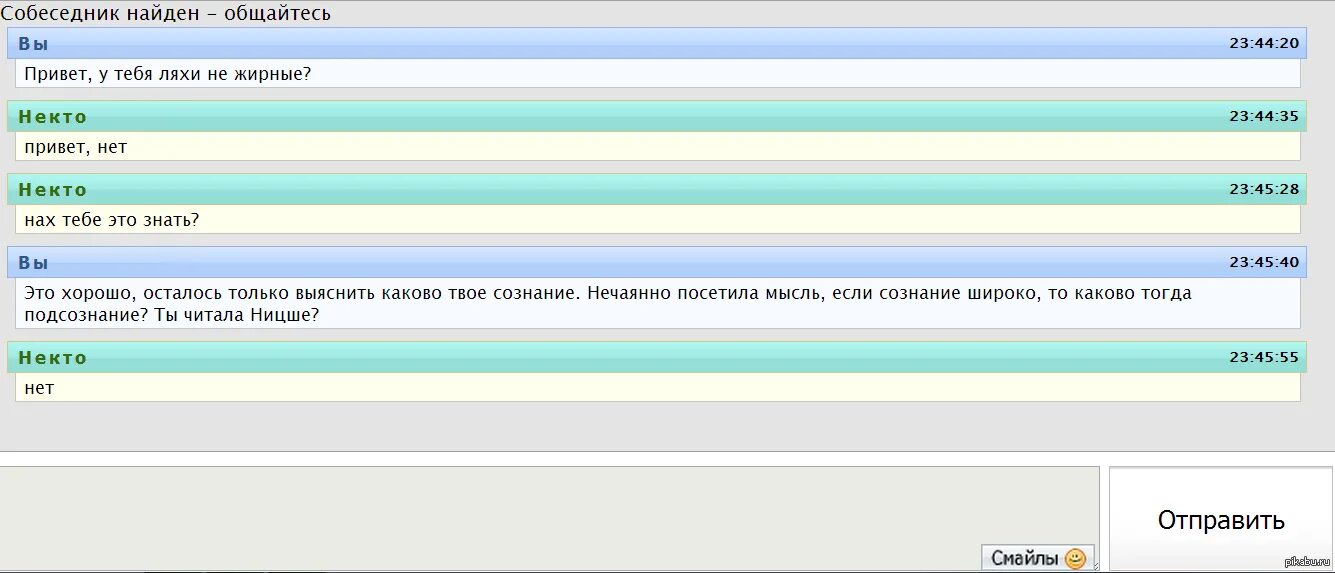 Собеседник найден – общайтесь

Вы 23:44:20
Привет, у тебя ляхи не жирные?

Некто 23:44:35
привет, нет

Некто 23:45:28
нах тебе это знать?

Вы 23:45:40
Это хорошо, осталось только выяснить каково твое сознание. Нечаянно посетила мысль, если сознание широко, то каково тогда подсознание? Ты читала Ницше?

Некто 23:45:55
нет

Смайлы

Отправить

pikabu.ru